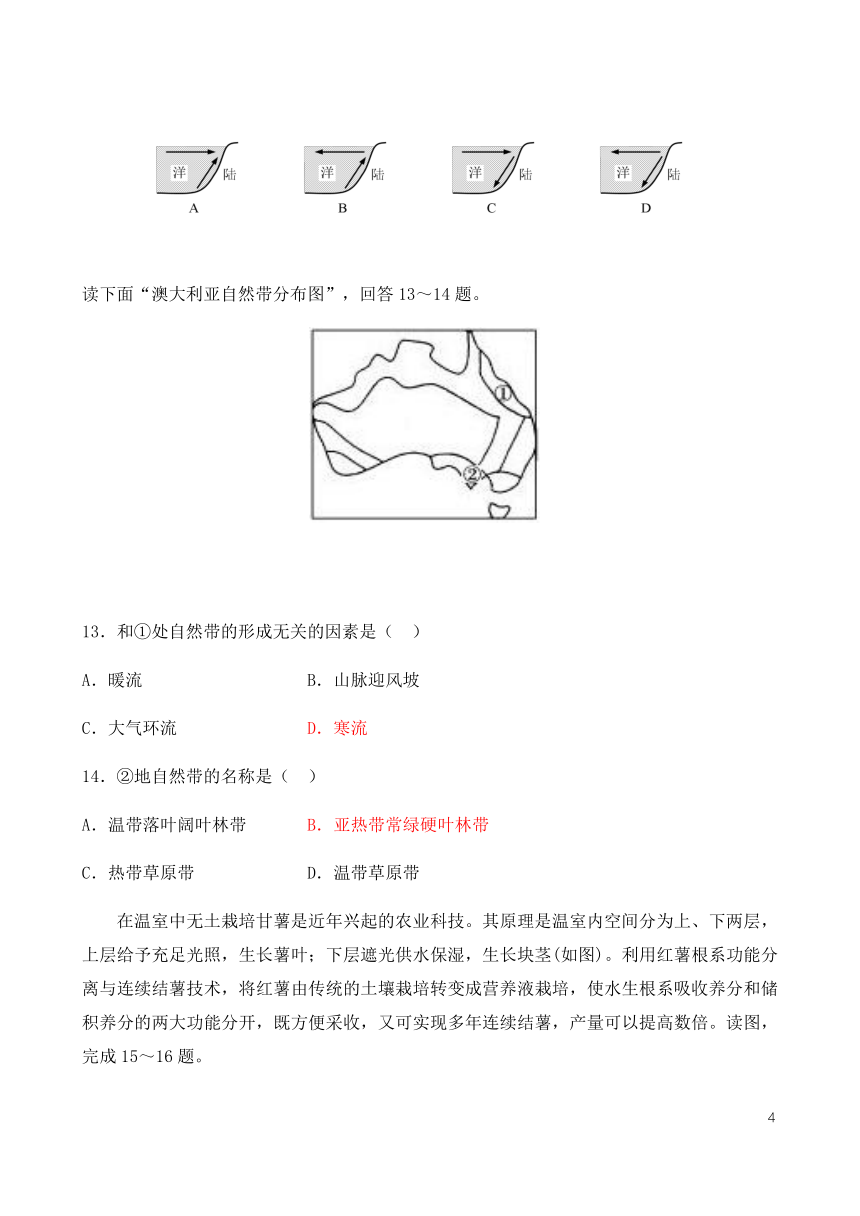 洋 陆
A

洋 陆
B

洋 陆
C

洋 陆
D

读下面“澳大利亚自然带分布图”，回答 13～14 题。

①
②

13．和①处自然带的形成无关的因素是（ ）

A．暖流　　B．山脉迎风坡

C．大气环流　　D．寒流

14．②地自然带的名称是（ ）

A．温带落叶阔叶林带　　B．亚热带常绿硬叶林带

C．热带草原带　　D．温带草原带

在温室中无土栽培甘薯是近年兴起的农业科技。其原理是温室内空间分为上、下两层，上层给予充足光照，生长薯叶；下层遮光供水保湿，生长块茎(如图)。利用红薯根系功能分离与连续结薯技术，将红薯由传统的土壤栽培转变成营养液栽培，使水生根系吸收养分和储积养分的两大功能分开，既方便采收，又可实现多年连续结薯，产量可以提高数倍。读图，完成 15～16 题。

4